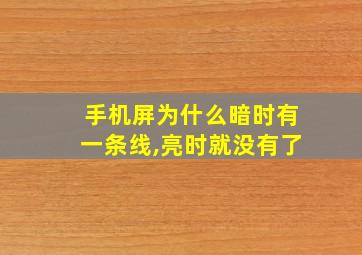 手机屏为什么暗时有一条线,亮时就没有了